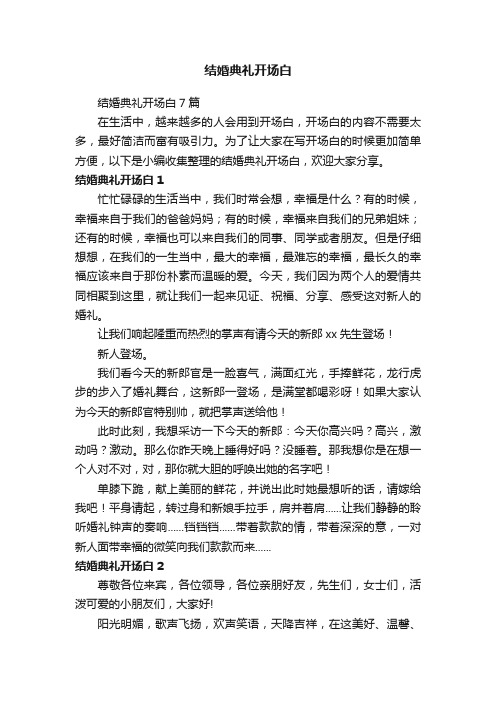 结婚典礼开场白

结婚典礼开场白 7 篇

在生活中，越来越多的人会用到开场白，开场白的内容不需要太多，最好简洁而富有吸引力。为了让大家在写开场白的时候更加简单方便，以下是小编收集整理的结婚典礼开场白，欢迎大家分享。

结婚典礼开场白 1

忙忙碌碌的生活当中，我们时常会想，幸福是什么？有的时候，幸福来自于我们的爸爸妈妈；有的时候，幸福来自我们的兄弟姐妹；还有的时候，幸福也可以来自我们的同事、同学或者朋友。但是仔细想想，在我们的一生当中，最大的幸福，最难忘的幸福，最长久的幸福应该来自于那份朴素而温暖的爱。今天，我们因为两个人的爱情共同相聚到这里，就让我们一起来见证、祝福、分享、感受这对新人的婚礼。

让我们响起隆重而热烈的掌声有请今天的新郎 xx 先生登场！

新人登场。

我们看今天的新郎官是一脸喜气，满面红光，手捧鲜花，龙行虎步的步入了婚礼舞台，这新郎一登场，是满堂都喝彩呀！如果大家认为今天的新郎官特别帅，就把掌声送给他！

此时此刻，我想采访一下今天的新郎：今天你高兴吗？高兴，激动吗？激动。那么你昨天晚上睡得好吗？没睡着。那我想你是在想一个人对不对，对，那你就大胆的呼唤出她的名字吧！

单膝下跪，献上美丽的鲜花，并说出此时她最想听的话，请嫁给我吧！平身请起，转过身和新娘手拉手，肩并着肩……让我们静静的聆听婚礼钟声的奏响……铛铛铛……带着款款的情，带着深深的意，一对新人面带幸福的微笑向我们款款而来……

结婚典礼开场白 2

尊敬各位来宾，各位领导，各位亲朋好友，先生们，女士们，活泼可爱的小朋友们，大家好!

阳光明媚，歌声飞扬，欢声笑语，天降吉祥，在这美好、温馨、